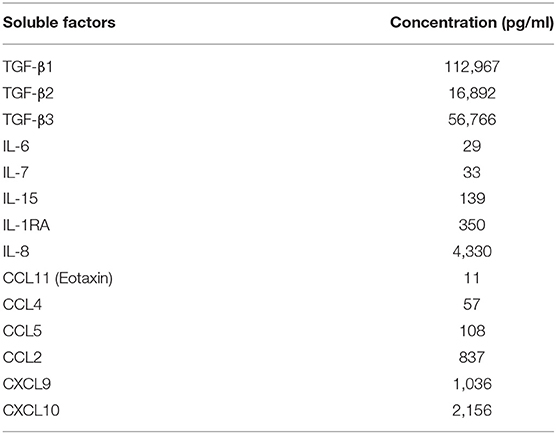 | Soluble factors | Concentration (pg/ml) |
|---|---|
| TGF-β1 | 112,967 |
| TGF-β2 | 16,892 |
| TGF-β3 | 56,766 |
| IL-6 | 29 |
| IL-7 | 33 |
| IL-15 | 139 |
| IL-1RA | 350 |
| IL-8 | 4,330 |
| CCL11 (Eotaxin) | 11 |
| CCL4 | 57 |
| CCL5 | 108 |
| CCL2 | 837 |
| CXCL9 | 1,036 |
| CXCL10 | 2,156 |